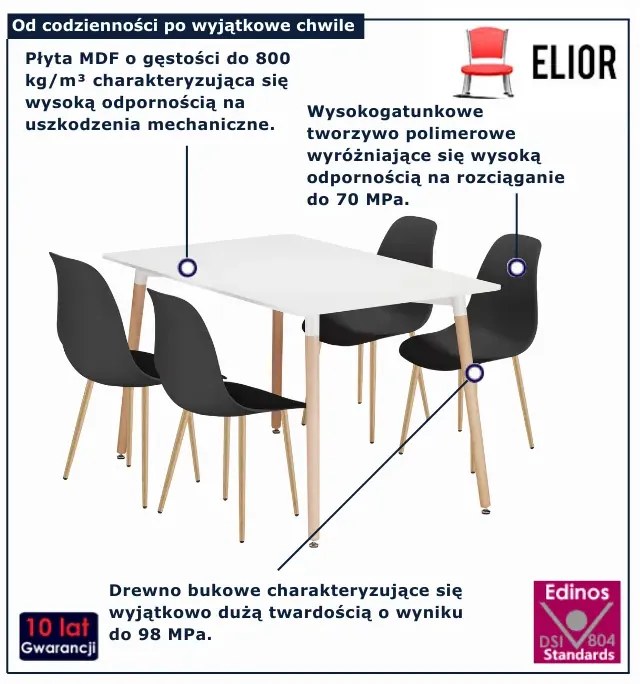 Od codzienności po wyjątkowe chwile

ELIOR

Płyta MDF o gęstości do 800 kg/m³ charakteryzująca się wysoką odpornością na uszkodzenia mechaniczne.

Wysokogatunkowe tworzywo polimerowe wyróżniające się wysoką odpornością na rozciąganie do 70 MPa.

Drewno bukowe charakteryzujące się wyjątkowo dużą twardością o wyniku do 98 MPa.

10 lat Gwarancji

Edinos DSI 804 Standards